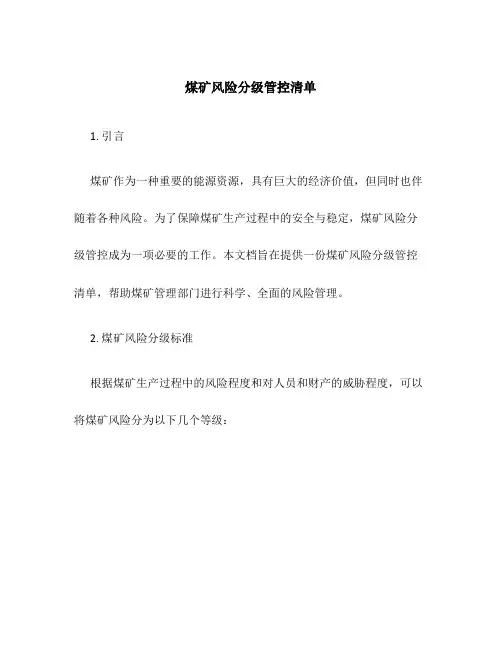 煤矿风险分级管控清单

1. 引言

煤矿作为一种重要的能源资源，具有巨大的经济价值，但同时也伴随着各种风险。为了保障煤矿生产过程中的安全与稳定，煤矿风险分级管控成为一项必要的工作。本文档旨在提供一份煤矿风险分级管控清单，帮助煤矿管理部门进行科学、全面的风险管理。

2. 煤矿风险分级标准

根据煤矿生产过程中的风险程度和对人员和财产的威胁程度，可以将煤矿风险分为以下几个等级：